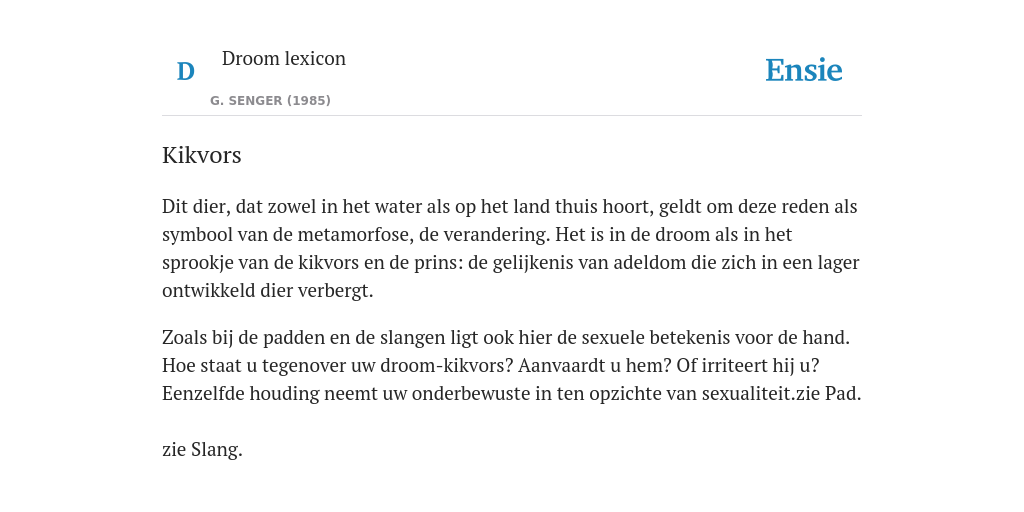 D

Droom lexicon

G. SENGER (1985)

Ensie

Kikvors

Dit dier, dat zowel in het water als op het land thuis hoort, geldt om deze reden als symbool van de metamorfose, de verandering. Het is in de droom als in het sprookje van de kikvors en de prins: de gelijkenis van adeldom die zich in een lager ontwikkeld dier verbergt.

Zoals bij de padden en de slangen ligt ook hier de sexuele betekenis voor de hand. Hoe staat u tegenover uw droom-kikvors? Aanvaardt u hem? Of irriteert hij u? Eenzelfde houding neemt uw onderbewuste in ten opzichte van sexualiteit.zie Pad.

zie Slang.